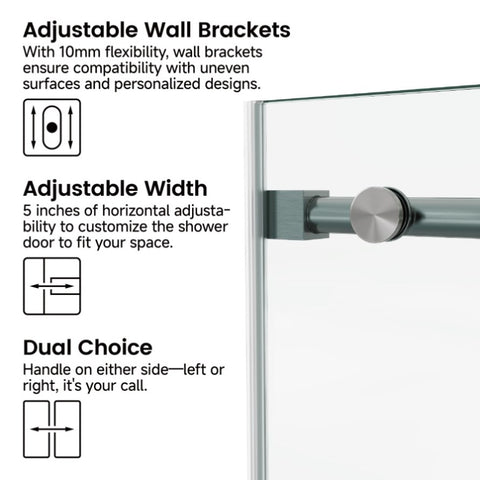 Adjustable Wall Brackets

With 10mm flexibility, wall brackets ensure compatibility with uneven surfaces and personalized designs.

Adjustable Width

5 inches of horizontal adjustability to customize the shower door to fit your space.

Dual Choice

Handle on either side—left or right, it's your call.